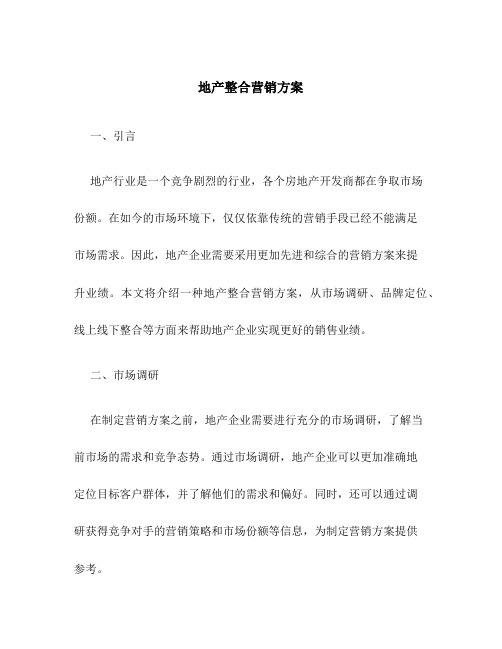 地产整合营销方案

一、引言

地产行业是一个竞争剧烈的行业，各个房地产开发商都在争取市场份额。在如今的市场环境下，仅仅依靠传统的营销手段已经不能满足市场需求。因此，地产企业需要采用更加先进和综合的营销方案来提升业绩。本文将介绍一种地产整合营销方案，从市场调研、品牌定位、线上线下整合等方面来帮助地产企业实现更好的销售业绩。

二、市场调研

在制定营销方案之前，地产企业需要进行充分的市场调研，了解当前市场的需求和竞争态势。通过市场调研，地产企业可以更加准确地定位目标客户群体，并了解他们的需求和偏好。同时，还可以通过调研获得竞争对手的营销策略和市场份额等信息，为制定营销方案提供参考。